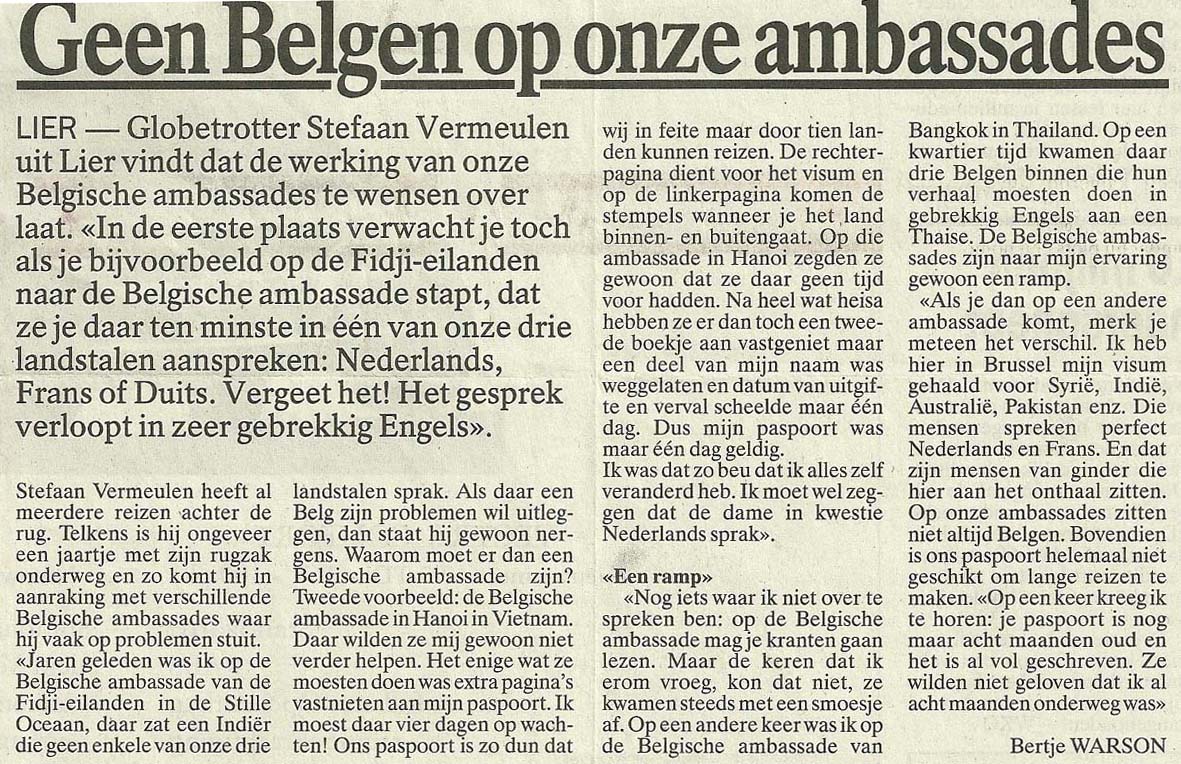 Geen Belgen op onze ambassades

LIER — Globetrotter Stefaan Vermeulen uit Lier vindt dat de werking van onze Belgische ambassades te wensen over laat. «In de eerste plaats verwacht je toch als je bijvoorbeeld op de Fidji-eilanden naar de Belgische ambassade stapt, dat ze je daar ten minste in één van onze drie landstalen aanspreken: Nederlands, Frans of Duits. Vergeet het! Het gesprek verloopt in zeer gebrekkig Engels».

Stefaan Vermeulen heeft al meerdere reizen achter de rug. Telkens is hij ongeveer een jaartje met zijn rugzak onderweg en zo komt hij in aanraking met verschillende Belgische ambassades waar hij vaak op problemen stuit.

«Jaren geleden was ik op de Belgische ambassade van de Fidji-eilanden in de Stille Oceaan, daar zat een Indiër die geen enkele van onze drie landstalen sprak. Als daar een Belg zijn problemen wil uitleggen, dan staat hij gewoon nergens. Waarom moet er dan een Belgische ambassade zijn? Tweede voorbeeld: de Belgische ambassade in Hanoi in Vietnam. Daar wilden ze mij gewoon niet verder helpen. Het enige wat ze moesten doen was extra pagina's vastnieten aan mijn paspoort. Ik moest daar vier dagen op wachten! Ons paspoort is zo dun dat wij in feite maar door tien landen kunnen reizen. De rechterpagina dient voor het visum en op de linkerpagina komen de stempels wanneer je het land binnen- en buitengaat. Op die ambassade in Hanoi zegden ze gewoon dat ze daar geen tijd voor hadden. Na heel wat heisa hebben ze er dan toch een tweede boekje aan vastgeniet maar een deel van mijn naam was weggelaten en datum van uitgifte en verval scheelde maar één dag. Dus mijn paspoort was maar één dag geldig.
Ik was dat zo beu dat ik alles zelf veranderd heb. Ik moet wel zeggen dat de dame in kwestie Nederlands sprak».

«Een ramp»

«Nog iets waar ik niet over te spreken ben: op de Belgische ambassade mag je kranten gaan lezen. Maar de keren dat ik erom vroeg, kon dat niet, ze kwamen steeds met een smoesje af. Op een andere keer was ik op de Belgische ambassade van Bangkok in Thailand. Op een kwartier tijd kwamen daar drie Belgen binnen die hun verhaal moesten doen in gebrekkig Engels aan een Thaise. De Belgische ambassades zijn naar mijn ervaring gewoon een ramp.

«Als je dan op een andere ambassade komt, merk je meteen het verschil. Ik heb hier in Brussel mijn visum gehaald voor Syrië, Indië, Australië, Pakistan enz. Die mensen spreken perfect Nederlands en Frans. En dat zijn mensen van ginder die hier aan het onthaal zitten. Op onze ambassades zitten niet altijd Belgen. Bovendien is ons paspoort helemaal niet geschikt om lange reizen te maken. «Op een keer kreeg ik te horen: je paspoort is nog maar acht maanden oud en het is al vol geschreven. Ze wilden niet geloven dat ik al acht maanden onderweg was»

Bertje WARSON